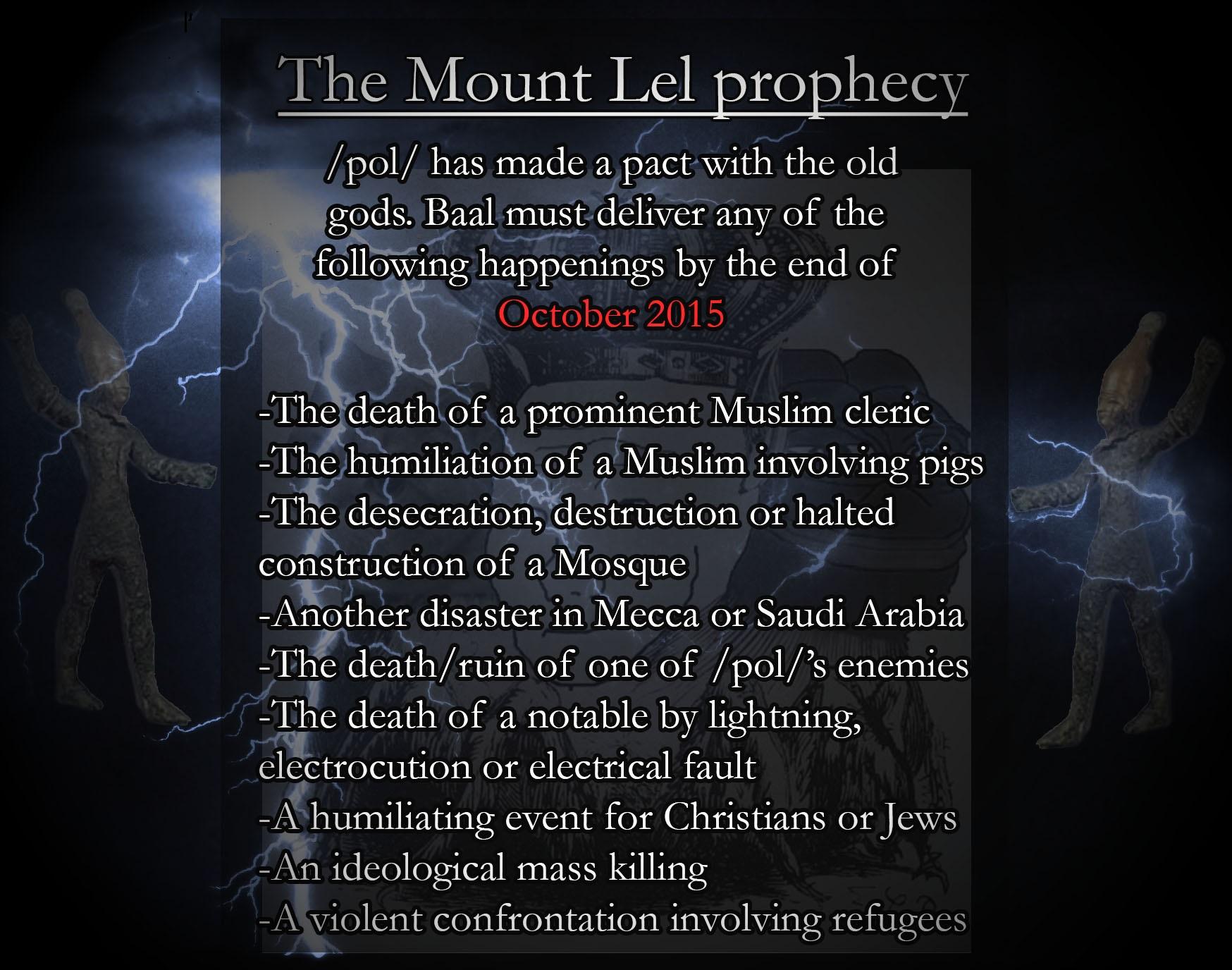 The Mount Lel prophecy

/pol/ has made a pact with the old gods. Baal must deliver any of the following happenings by the end of October 2015

-The death of a prominent Muslim cleric
-The humiliation of a Muslim involving pigs
-The desecration, destruction or halted construction of a Mosque
-Another disaster in Mecca or Saudi Arabia
-The death/ruin of one of /pol/'s enemies
-The death of a notable by lightning, electrocution or electrical fault
-A humiliating event for Christians or Jews
-An ideological mass killing
-A violent confrontation involving refugees